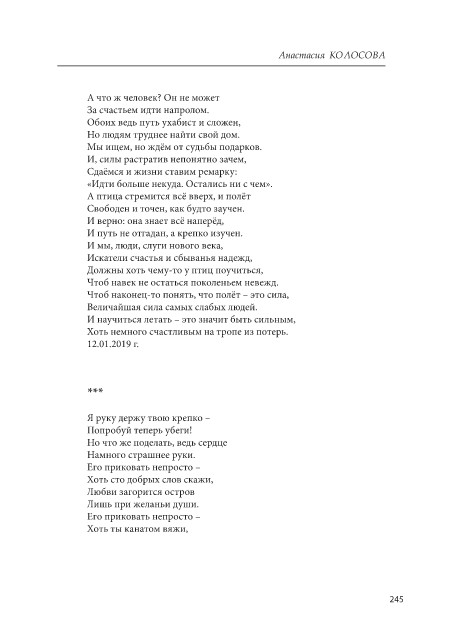 Анастасия КОЛОСОВА

А что ж человек? Он не может
За счастьем идти напролом.
Обоих ведь путь ухабист и сложен,
Но людям труднее найти свой дом.
Мы ищем, но ждём от судьбы подарков.
И, силы растратив непонятно зачем,
Сдаёмся и жизни ставим ремарку:
«Идти больше некуда. Остались ни с чем».
А птица стремится всё вверх, и полёт
Свободен и точен, как будто заучен.
И верно: она знает всё наперёд,
И путь не отгадан, а крепко изучен.
И мы, люди, слуги нового века,
Искатели счастья и сбыванья надежд,
Должны хоть чему-то у птиц поучиться,
Чтоб навек не остаться поколеньем невежд.
Чтоб наконец-то понять, что полёт – это сила,
Величайшая сила самых слабых людей.
И научиться летать – это значит быть сильным,
Хоть немного счастливым на тропе из потерь.
12.01.2019 г.

***

Я руку держу твою крепко –
Попробуй теперь убеги!
Но что же поделать, ведь сердце
Намного страшнее руки.
Его приковать непросто –
Хоть сто добрых слов скажи,
Любви загорится остров
Лишь при желаньи души.
Его приковать непросто –
Хоть ты канатом вяжи,

245